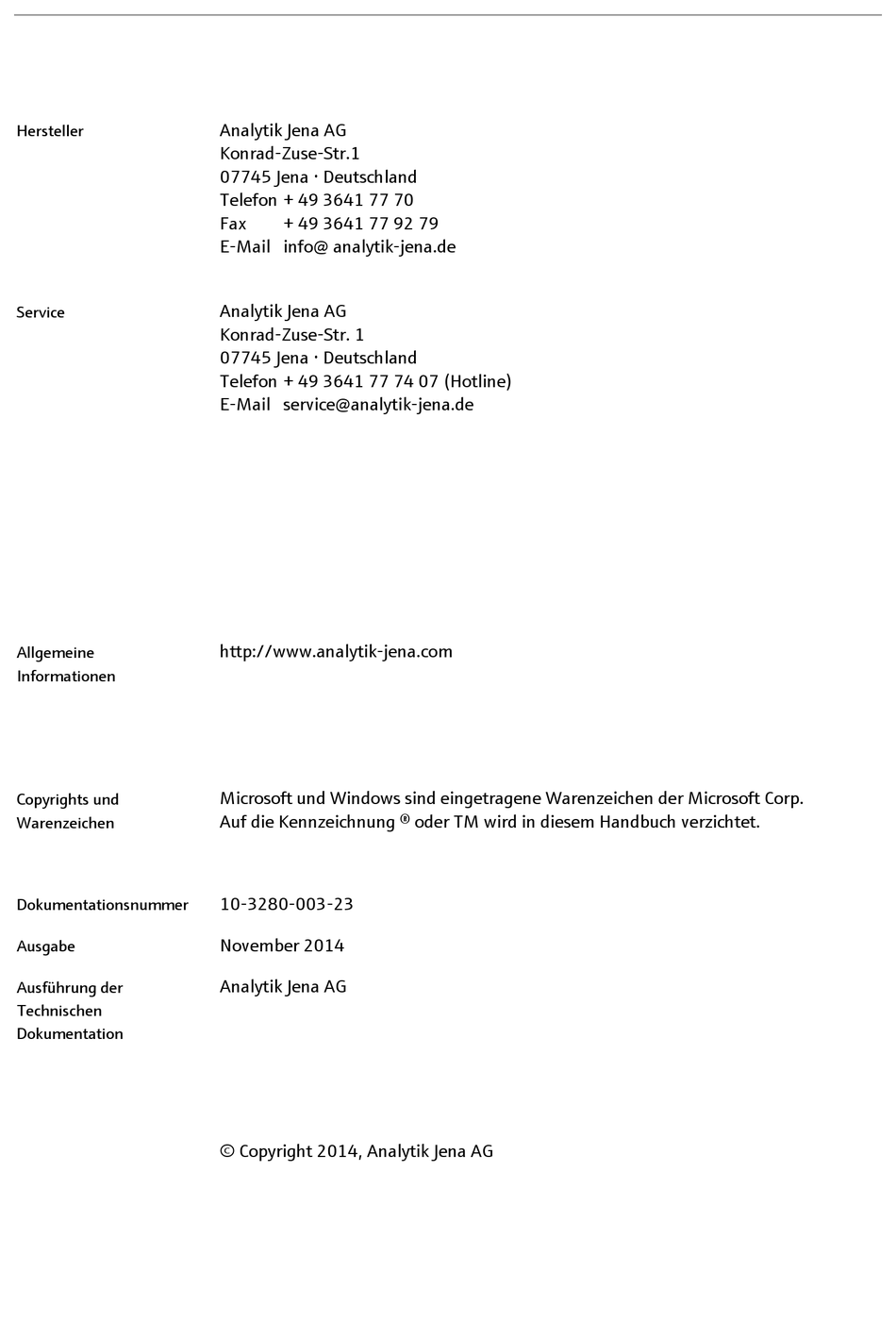 Hersteller

Analytik Jena AG
Konrad-Zuse-Str.1
07745 Jena · Deutschland
Telefon + 49 3641 77 70
Fax + 49 3641 77 92 79
E-Mail info@ analytik-jena.de

Service

Analytik Jena AG
Konrad-Zuse-Str. 1
07745 Jena · Deutschland
Telefon + 49 3641 77 74 07 (Hotline)
E-Mail service@analytik-jena.de

Allgemeine Informationen

http://www.analytik-jena.com

Copyrights und Warenzeichen

Microsoft und Windows sind eingetragene Warenzeichen der Microsoft Corp. Auf die Kennzeichnung ® oder TM wird in diesem Handbuch verzichtet.

Dokumentationsnummer

10-3280-003-23

Ausgabe

November 2014

Ausführung der Technischen Dokumentation

Analytik Jena AG

© Copyright 2014, Analytik Jena AG